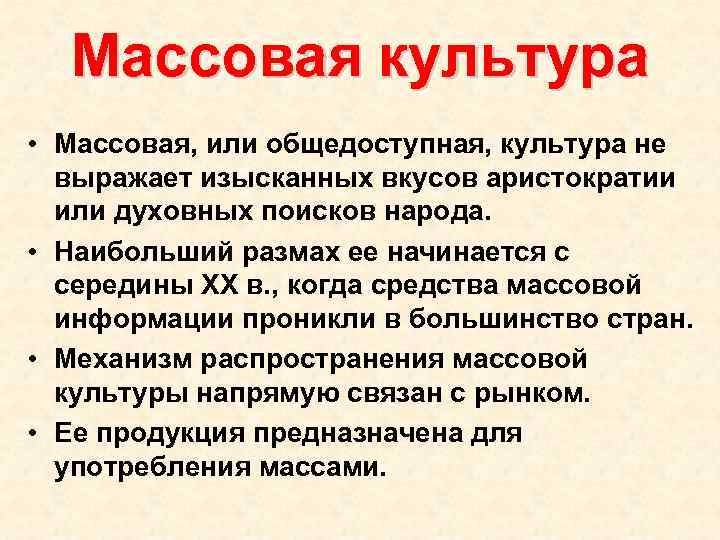 Массовая культура

• Массовая, или общедоступная, культура не выражает изысканных вкусов аристократии или духовных поисков народа.
• Наибольший размах ее начинается с середины XX в., когда средства массовой информации проникли в большинство стран.
• Механизм распространения массовой культуры напрямую связан с рынком.
• Ее продукция предназначена для употребления массами.